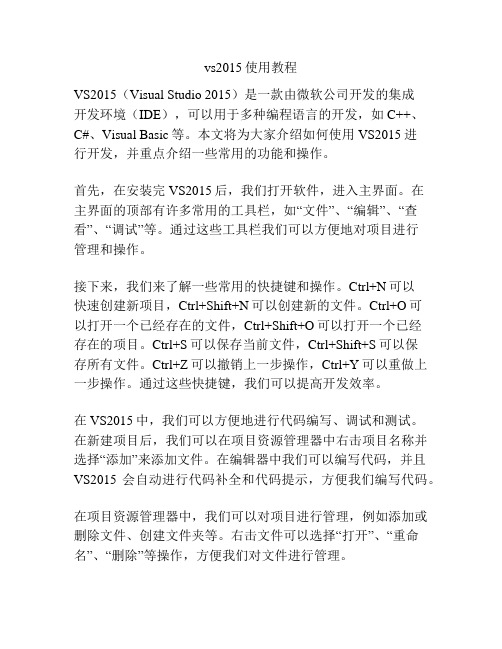 vs2015 使用教程

VS2015（Visual Studio 2015）是一款由微软公司开发的集成开发环境（IDE），可以用于多种编程语言的开发，如 C++、C#、Visual Basic 等。本文将为大家介绍如何使用 VS2015 进行开发，并重点介绍一些常用的功能和操作。

首先，在安装完 VS2015 后，我们打开软件，进入主界面。在主界面的顶部有许多常用的工具栏，如“文件”、“编辑”、“查看”、“调试”等。通过这些工具栏我们可以方便地对项目进行管理和操作。

接下来，我们来了解一些常用的快捷键和操作。Ctrl+N 可以快速创建新项目，Ctrl+Shift+N 可以创建新的文件。Ctrl+O 可以打开一个已经存在的文件，Ctrl+Shift+O 可以打开一个已经存在的项目。Ctrl+S 可以保存当前文件，Ctrl+Shift+S 可以保存所有文件。Ctrl+Z 可以撤销上一步操作，Ctrl+Y 可以重做上一步操作。通过这些快捷键，我们可以提高开发效率。

在 VS2015 中，我们可以方便地进行代码编写、调试和测试。在新建项目后，我们可以在项目资源管理器中右击项目名称并选择“添加”来添加文件。在编辑器中我们可以编写代码，并且 VS2015 会自动进行代码补全和代码提示，方便我们编写代码。

在项目资源管理器中，我们可以对项目进行管理，例如添加或删除文件、创建文件夹等。右击文件可以选择“打开”、“重命名”、“删除”等操作，方便我们对文件进行管理。